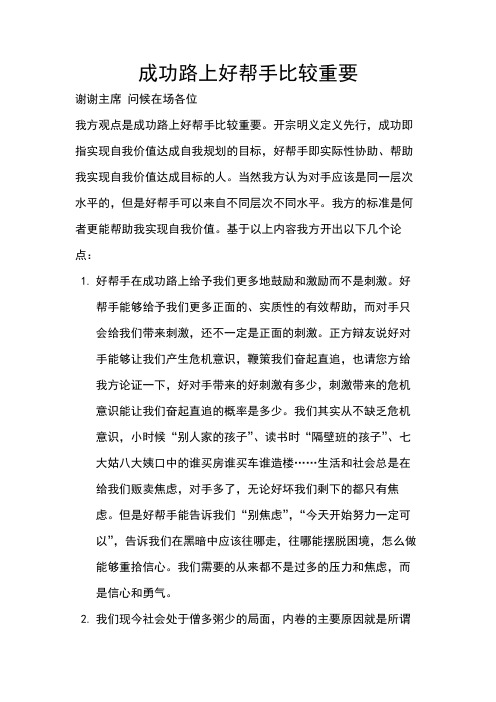 成功路上好帮手比较重要

谢谢主席 问候在场各位

我方观点是成功路上好帮手比较重要。开宗明义定义先行，成功即指实现自我价值达成自我规划的目标，好帮手即实际性协助、帮助我实现自我价值达成目标的人。当然我方认为对手应该是同一层次水平的，但是好帮手可以来自不同层次不同水平。我方的标准是何者更能帮助我实现自我价值。基于以上内容我方开出以下几个论点：

1. 好帮手在成功路上给予我们更多地鼓励和激励而不是刺激。好帮手能够给予我们更多正面的、实质性的有效帮助，而对手只会给我们带来刺激，还不一定是正面的刺激。正方辩友说好对手能够让我们产生危机意识，鞭策我们奋起直追，也请您方给我方论证一下，好对手带来的好刺激有多少，刺激带来的危机意识能让我们奋起直追的概率是多少。我们其实从不缺乏危机意识，小时候“别人家的孩子”、读书时“隔壁班的孩子”、七大姑八大姨口中的谁买房谁买车谁造楼……生活和社会总是在给我们贩卖焦虑，对手多了，无论好坏我们剩下的都只有焦虑。但是好帮手能告诉我们“别焦虑”，“今天开始努力一定可以”，告诉我们在黑暗中应该往哪走，往哪能摆脱困境，怎么做能够重拾信心。我们需要的从来都不是过多的压力和焦虑，而是信心和勇气。

2. 我们现今社会处于僧多粥少的局面，内卷的主要原因就是所谓